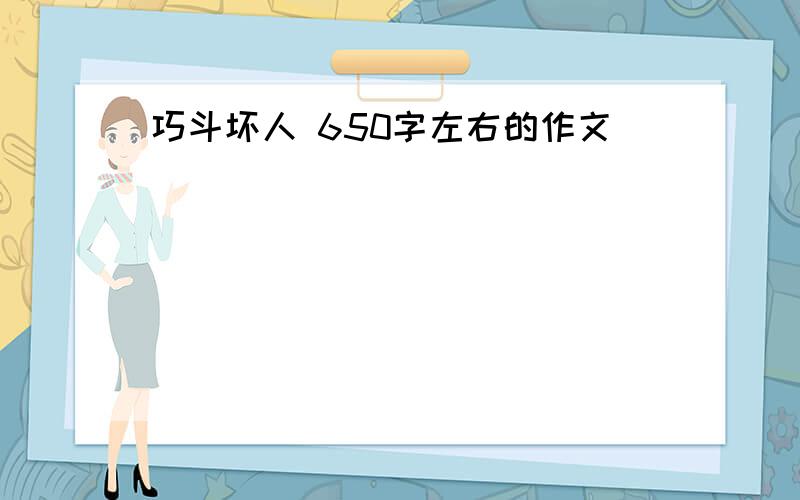 巧斗坏人 650字左右的作文